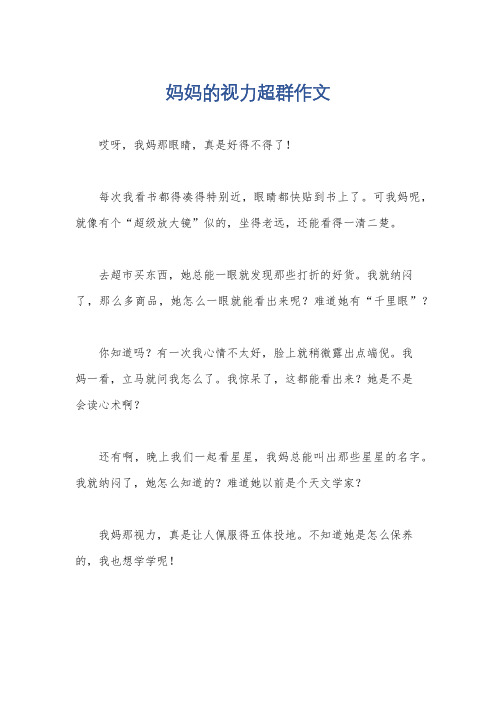 妈妈的视力超群作文

哎呀，我妈那眼睛，真是好得不得了！

每次我看书都得凑得特别近，眼睛都快贴到书上了。可我妈呢，就像有个“超级放大镜”似的，坐得老远，还能看得一清二楚。

去超市买东西，她总能一眼就发现那些打折的好货。我就纳闷了，那么多商品，她怎么一眼就能看出来呢？难道她有“千里眼”？

你知道吗？有一次我心情不太好，脸上就稍微露出点端倪。我妈一看，立马就问我怎么了。我惊呆了，这都能看出来？她是不是会读心术啊？

还有啊，晚上我们一起看星星，我妈总能叫出那些星星的名字。我就纳闷了，她怎么知道的？难道她以前是个天文学家？

我妈那视力，真是让人佩服得五体投地。不知道她是怎么保养的，我也想学学呢！